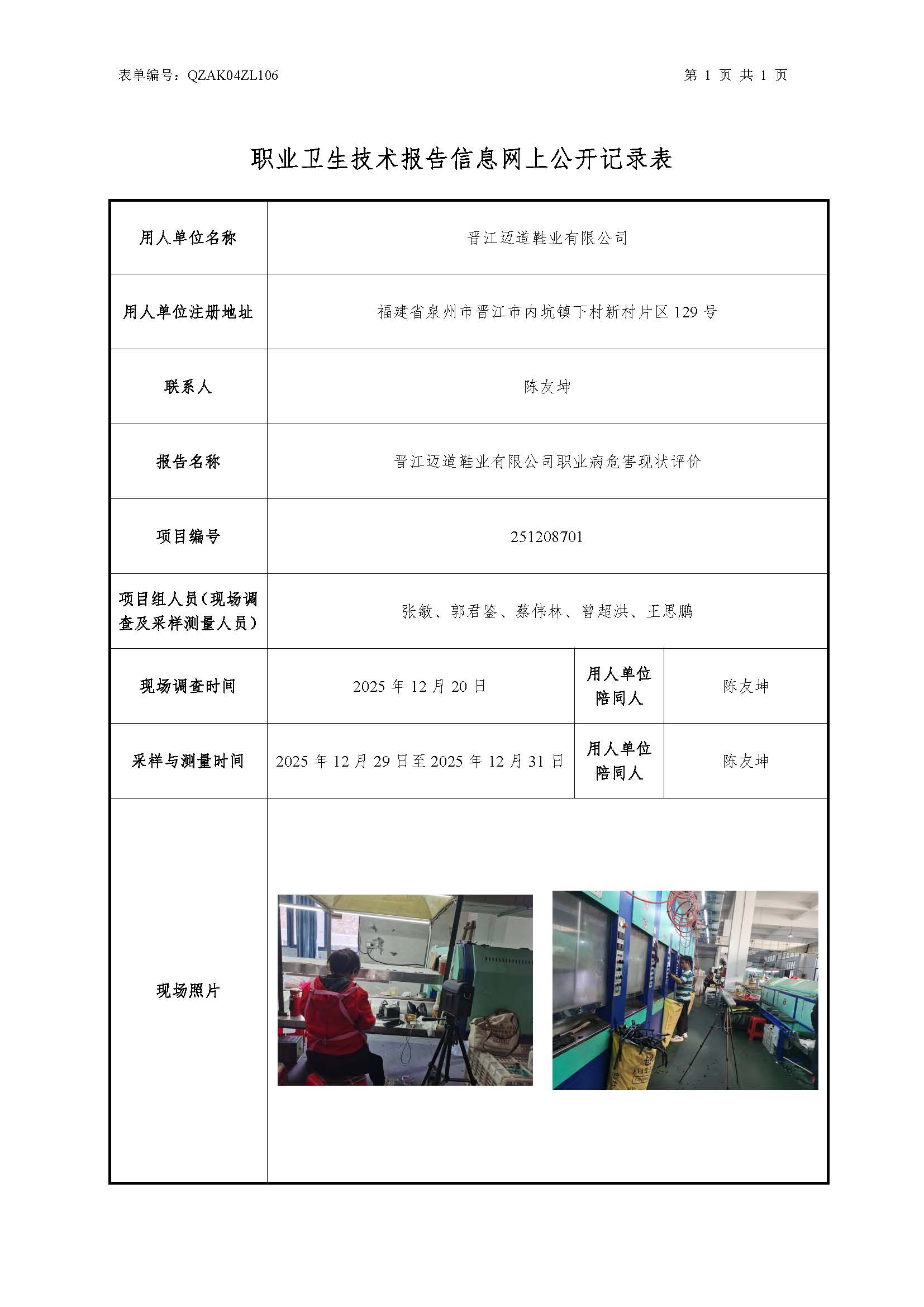 表单编号：QZAK04ZL106

第 1 页 共 1 页

职业卫生技术报告信息网上公开记录表

| 用人单位名称 | 晋江迈道鞋业有限公司 | | |
|---|---|---|---|
| 用人单位注册地址 | 福建省泉州市晋江市内坑镇下村新村片区 129 号 | | |
| 联系人 | 陈友坤 | | |
| 报告名称 | 晋江迈道鞋业有限公司职业病危害现状评价 | | |
| 项目编号 | 251208701 | | |
| 项目组人员（现场调查及采样测量人员） | 张敏、郭君鉴、蔡伟林、曾超洪、王思鹏 | | |
| 现场调查时间 | 2025 年 12 月 20 日 | 用人单位陪同人 | 陈友坤 |
| 采样与测量时间 | 2025 年 12 月 29 日至 2025 年 12 月 31 日 | 用人单位陪同人 | 陈友坤 |
| 现场照片 | | | |